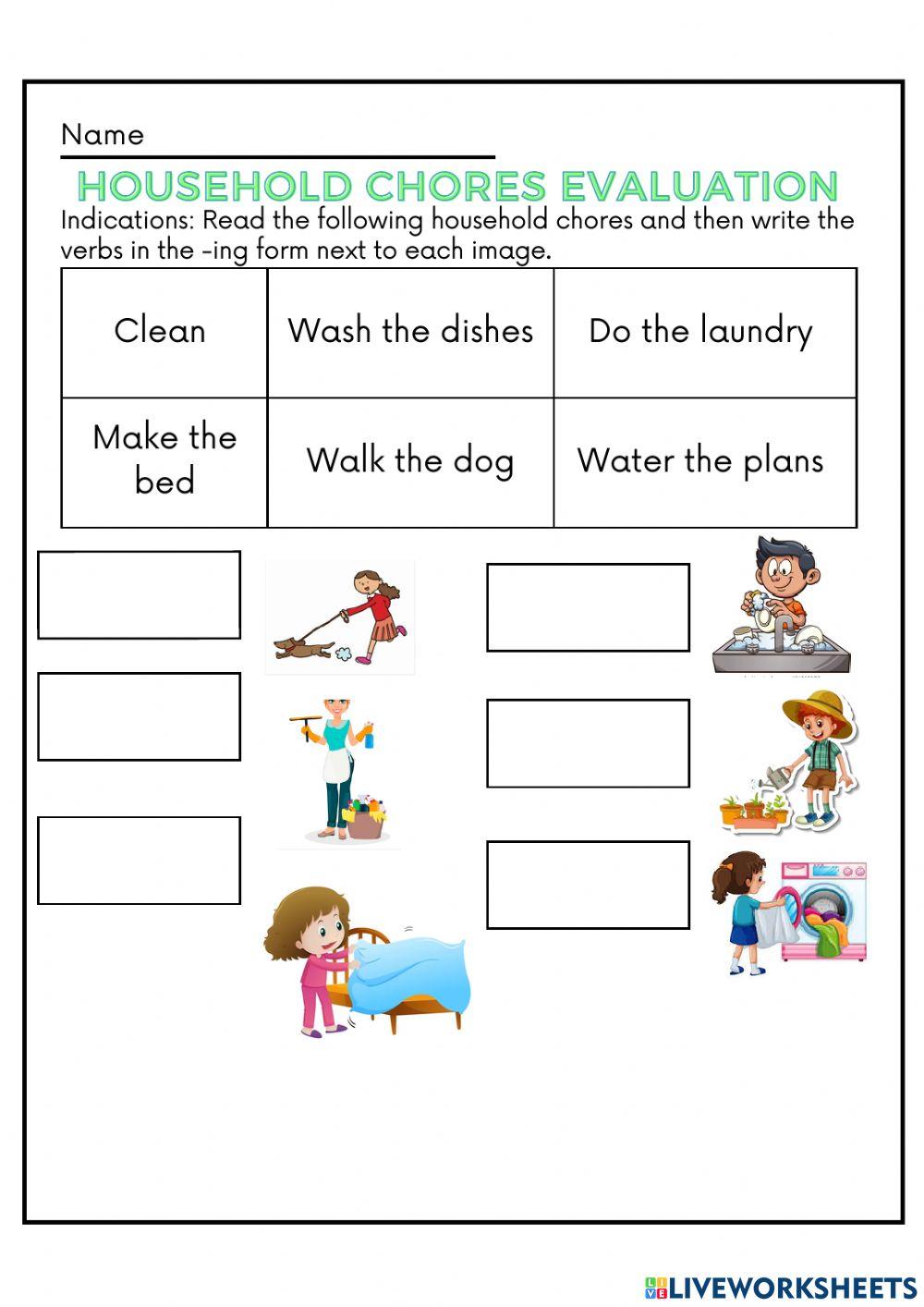 Name

HOUSEHOLD CHORES EVALUATION

Indications: Read the following household chores and then write the verbs in the -ing form next to each image.

| Clean | Wash the dishes | Do the laundry |
|---|---|---|
| Make the bed | Walk the dog | Water the plans |

LIVEWORKSHEETS